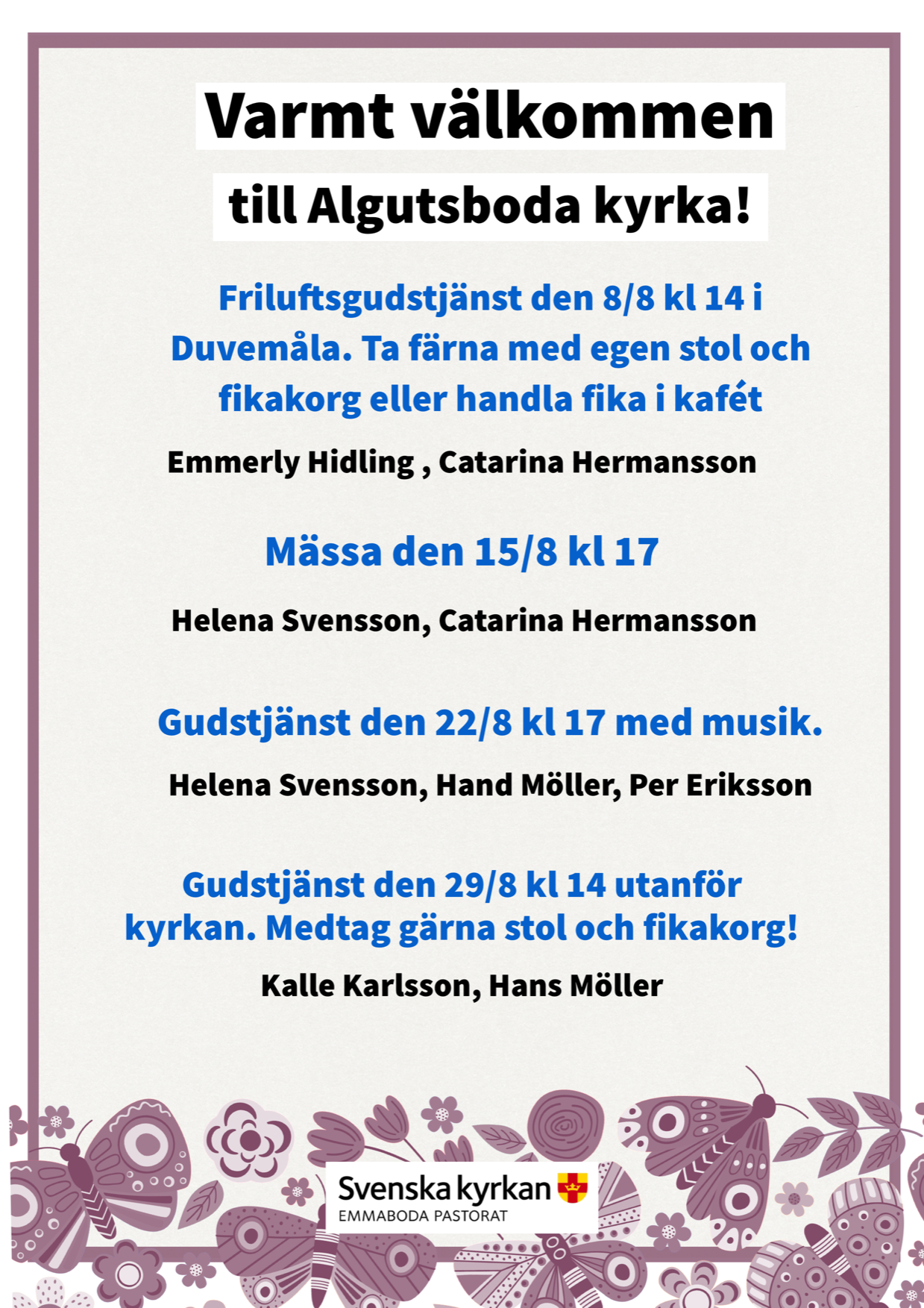 Varmt välkommen

till Algutsboda kyrka!

Friluftsgudstjänst den 8/8 kl 14 i Duvemåla. Ta färna med egen stol och fikakorg eller handla fika i kafét

Emmerly Hidling , Catarina Hermansson

Mässa den 15/8 kl 17

Helena Svensson, Catarina Hermansson

Gudstjänst den 22/8 kl 17 med musik.

Helena Svensson, Hand Möller, Per Eriksson

Gudstjänst den 29/8 kl 14 utanför kyrkan. Medtag gärna stol och fikakorg!

Kalle Karlsson, Hans Möller

Svenska kyrkan
EMMABODA PASTORAT